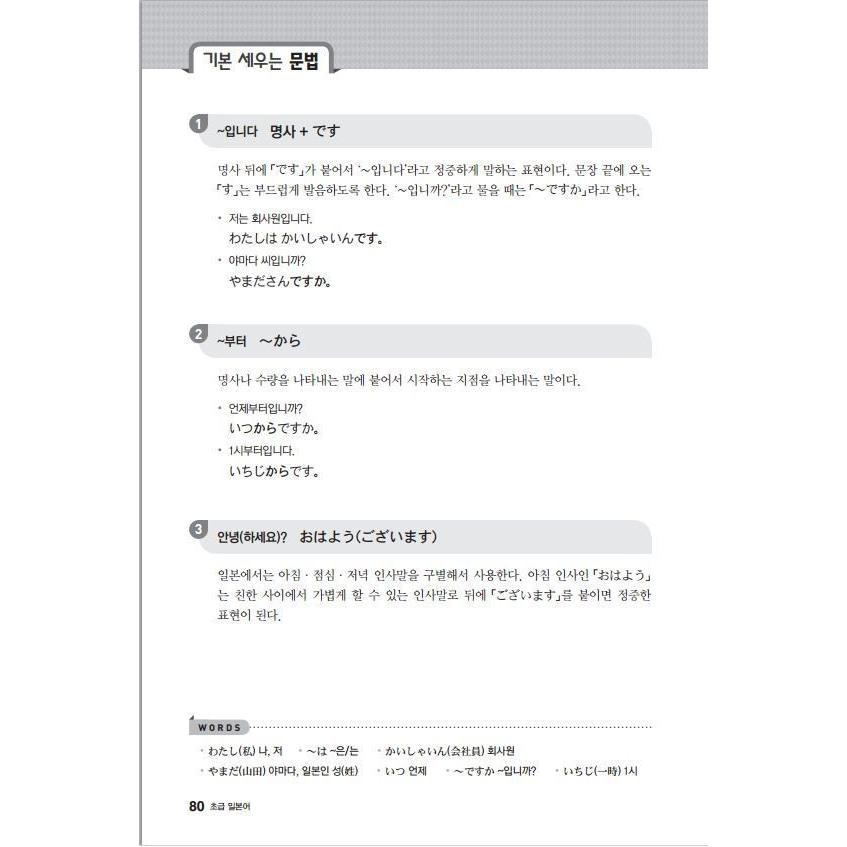 기본 세우는 문법

1 ~입니다 명사 + です

명사 뒤에 「です」가 붙어서 '~입니다'라고 정중하게 말하는 표현이다. 문장 끝에 오는 「す」는 부드럽게 발음하도록 한다. '~입니까?'라고 물을 때는 「~ですか」라고 한다.

• 저는 회사원입니다.
わたしは かいしゃいんです。
• 야마다 씨입니까?
やまださんですか。

2 ~부터 ~から

명사나 수량을 나타내는 말에 붙어서 시작하는 지점을 나타내는 말이다.

• 언제부터입니까?
いつからですか。
• 1시부터입니다.
いちじからです。

3 안녕(하세요)? おはよう(ございます)

일본에서는 아침 · 점심 · 저녁 인사말을 구별해서 사용한다. 아침 인사인 「おはよう」는 친한 사이에서 가볍게 할 수 있는 인사말로 뒤에 「ございます」를 붙이면 정중한 표현이 된다.

WORDS
• わたし(私) 나, 저 • ~は ~은/는 • かいしゃいん(会社員) 회사원
• やまだ(山田) 야마다, 일본인 성(姓) • いつ 언제 • ~ですか ~입니까? • いちじ(一時) 1시

80 초급 일본어